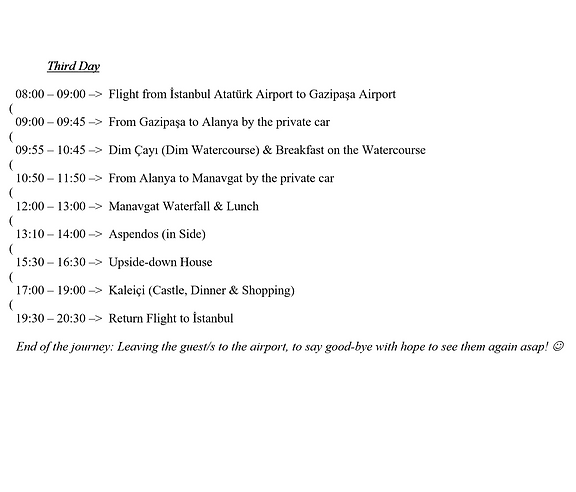 Third Day

08:00 – 09:00 –> Flight from İstanbul Atatürk Airport to Gazipaşa Airport
(
09:00 – 09:45 –> From Gazipaşa to Alanya by the private car
(
09:55 – 10:45 –> Dim Çayı (Dim Watercourse) & Breakfast on the Watercourse
(
10:50 – 11:50 –> From Alanya to Manavgat by the private car
(
12:00 – 13:00 –> Manavgat Waterfall & Lunch
(
13:10 – 14:00 –> Aspendos (in Side)
(
15:30 – 16:30 –> Upside-down House
(
17:00 – 19:00 –> Kaleiçi (Castle, Dinner & Shopping)
(
19:30 – 20:30 –> Return Flight to İstanbul

End of the journey: Leaving the guest/s to the airport, to say good-bye with hope to see them again asap! ☺